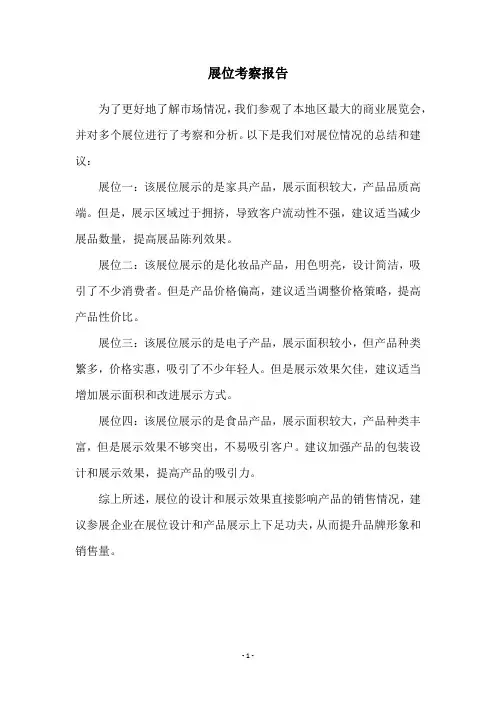 展位考察报告

为了更好地了解市场情况，我们参观了本地区最大的商业展览会，并对多个展位进行了考察和分析。以下是我们对展位情况的总结和建议：

展位一：该展位展示的是家具产品，展示面积较大，产品品质高端。但是，展示区域过于拥挤，导致客户流动性不强，建议适当减少展品数量，提高展品陈列效果。

展位二：该展位展示的是化妆品产品，用色明亮，设计简洁，吸引了不少消费者。但是产品价格偏高，建议适当调整价格策略，提高产品性价比。

展位三：该展位展示的是电子产品，展示面积较小，但产品种类繁多，价格实惠，吸引了不少年轻人。但是展示效果欠佳，建议适当增加展示面积和改进展示方式。

展位四：该展位展示的是食品产品，展示面积较大，产品种类丰富，但是展示效果不够突出，不易吸引客户。建议加强产品的包装设计和展示效果，提高产品的吸引力。

综上所述，展位的设计和展示效果直接影响产品的销售情况，建议参展企业在展位设计和产品展示上下足功夫，从而提升品牌形象和销售量。

- 1 -